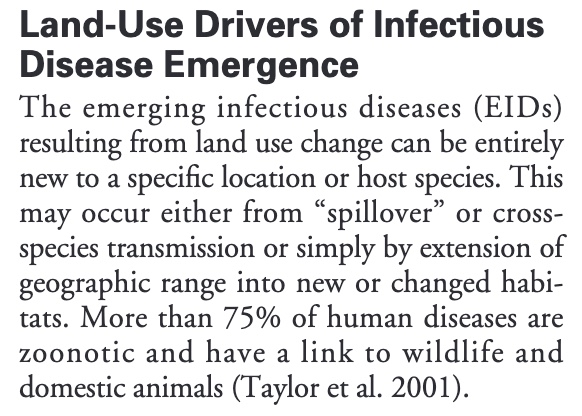 Land-Use Drivers of Infectious Disease Emergence

The emerging infectious diseases (EIDs) resulting from land use change can be entirely new to a specific location or host species. This may occur either from “spillover” or cross-species transmission or simply by extension of geographic range into new or changed habitats. More than 75% of human diseases are zoonotic and have a link to wildlife and domestic animals (Taylor et al. 2001).